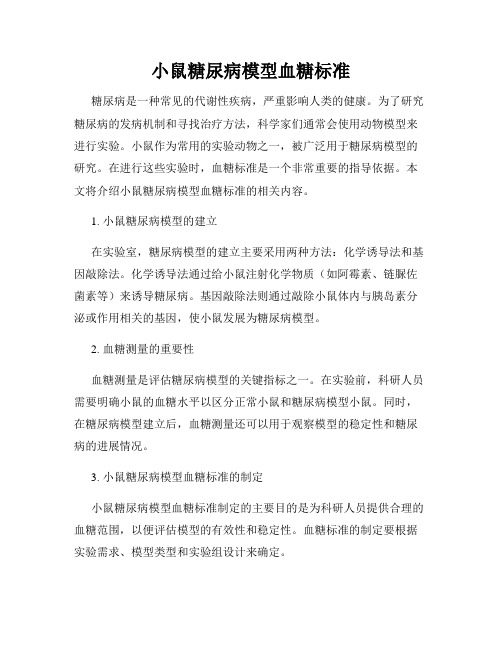 小鼠糖尿病模型血糖标准

糖尿病是一种常见的代谢性疾病，严重影响人类的健康。为了研究糖尿病的发病机制和寻找治疗方法，科学家们通常会使用动物模型来进行实验。小鼠作为常用的实验动物之一，被广泛用于糖尿病模型的研究。在进行这些实验时，血糖标准是一个非常重要的指导依据。本文将介绍小鼠糖尿病模型血糖标准的相关内容。

1. 小鼠糖尿病模型的建立

在实验室，糖尿病模型的建立主要采用两种方法：化学诱导法和基因敲除法。化学诱导法通过给小鼠注射化学物质（如阿霉素、链脲佐菌素等）来诱导糖尿病。基因敲除法则通过敲除小鼠体内与胰岛素分泌或作用相关的基因，使小鼠发展为糖尿病模型。

2. 血糖测量的重要性

血糖测量是评估糖尿病模型的关键指标之一。在实验前，科研人员需要明确小鼠的血糖水平以区分正常小鼠和糖尿病模型小鼠。同时，在糖尿病模型建立后，血糖测量还可以用于观察模型的稳定性和糖尿病的进展情况。

3. 小鼠糖尿病模型血糖标准的制定

小鼠糖尿病模型血糖标准制定的主要目的是为科研人员提供合理的血糖范围，以便评估模型的有效性和稳定性。血糖标准的制定要根据实验需求、模型类型和实验组设计来确定。